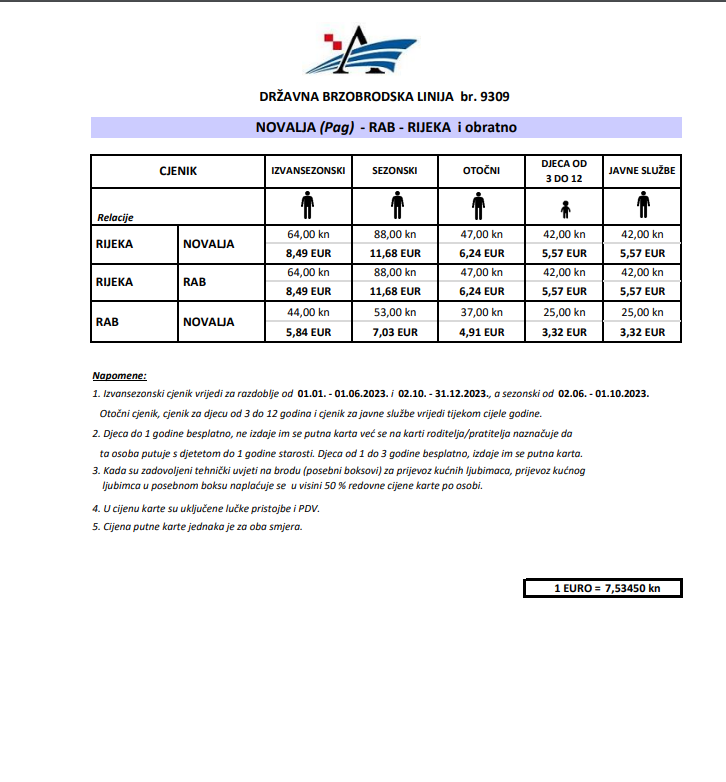 DRŽAVNA BRZOBRODSKA LINIJA br. 9309

NOVALJA (Pag) - RAB - RIJEKA i obratno

| CJENIK | | IZVANSEZONSKI | SEZONSKI | OTOČNI | DJECA OD 3 DO 12 | JAVNE SLUŽBE |
|---|---|---|---|---|---|---|
| Relacije | | | | | | |
| RIJEKA | NOVALJA | 64,00 kn | 88,00 kn | 47,00 kn | 42,00 kn | 42,00 kn |
| | | 8,49 EUR | 11,68 EUR | 6,24 EUR | 5,57 EUR | 5,57 EUR |
| RIJEKA | RAB | 64,00 kn | 88,00 kn | 47,00 kn | 42,00 kn | 42,00 kn |
| | | 8,49 EUR | 11,68 EUR | 6,24 EUR | 5,57 EUR | 5,57 EUR |
| RAB | NOVALJA | 44,00 kn | 53,00 kn | 37,00 kn | 25,00 kn | 25,00 kn |
| | | 5,84 EUR | 7,03 EUR | 4,91 EUR | 3,32 EUR | 3,32 EUR |

Napomene:

1. Izvansezonski cjenik vrijedi za razdoblje od 01.01. - 01.06.2023. i 02.10. - 31.12.2023., a sezonski od 02.06. - 01.10.2023.
Otočni cjenik, cjenik za djecu od 3 do 12 godina i cjenik za javne službe vrijedi tijekom cijele godine.

2. Djeca do 1 godine besplatno, ne izdaje im se putna karta već se na karti roditelja/pratitelja naznačuje da ta osoba putuje s djetetom do 1 godine starosti. Djeca od 1 do 3 godine besplatno, izdaje im se putna karta.

3. Kada su zadovoljeni tehnički uvjeti na brodu (posebni boksovi) za prijevoz kućnih ljubimaca, prijevoz kućnog ljubimca u posebnom boksu naplaćuje se u visini 50 % redovne cijene karte po osobi.

4. U cijenu karte su uključene lučke pristojbe i PDV.

5. Cijena putne karte jednaka je za oba smjera.

1 EURO = 7,53450 kn